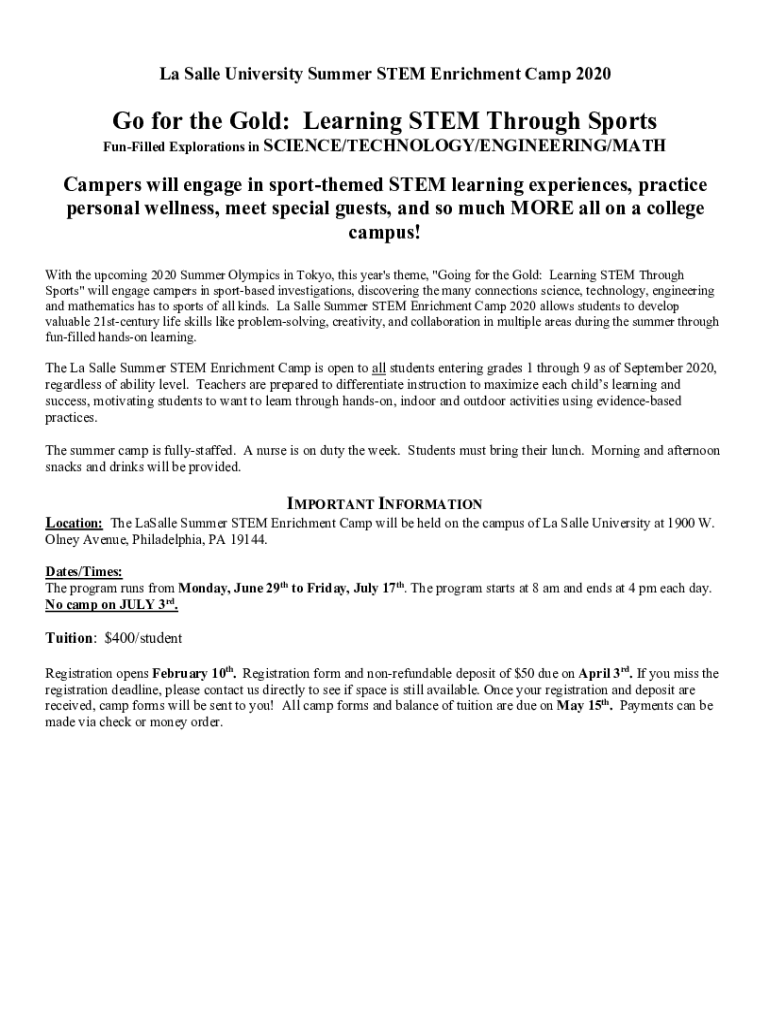 La Salle University Summer STEM Enrichment Camp 2020

Go for the Gold: Learning STEM Through Sports

Fun-Filled Explorations in SCIENCE/TECHNOLOGY/ENGINEERING/MATH

Campers will engage in sport-themed STEM learning experiences, practice personal wellness, meet special guests, and so much MORE all on a college campus!

With the upcoming 2020 Summer Olympics in Tokyo, this year's theme, "Going for the Gold: Learning STEM Through Sports" will engage campers in sport-based investigations, discovering the many connections science, technology, engineering and mathematics has to sports of all kinds. La Salle Summer STEM Enrichment Camp 2020 allows students to develop valuable 21st-century life skills like problem-solving, creativity, and collaboration in multiple areas during the summer through fun-filled hands-on learning.

The La Salle Summer STEM Enrichment Camp is open to all students entering grades 1 through 9 as of September 2020, regardless of ability level. Teachers are prepared to differentiate instruction to maximize each child's learning and success, motivating students to want to learn through hands-on, indoor and outdoor activities using evidence-based practices.

The summer camp is fully-staffed. A nurse is on duty the week. Students must bring their lunch. Morning and afternoon snacks and drinks will be provided.

IMPORTANT INFORMATION

Location: The LaSalle Summer STEM Enrichment Camp will be held on the campus of La Salle University at 1900 W. Olney Avenue, Philadelphia, PA 19144.

Dates/Times:
The program runs from Monday, June 29$^{th}$ to Friday, July 17$^{th}$. The program starts at 8 am and ends at 4 pm each day.
No camp on JULY 3$^{rd}$.

Tuition: $400/student

Registration opens February 10$^{th}$. Registration form and non-refundable deposit of $50 due on April 3$^{rd}$. If you miss the registration deadline, please contact us directly to see if space is still available. Once your registration and deposit are received, camp forms will be sent to you! All camp forms and balance of tuition are due on May 15$^{th}$. Payments can be made via check or money order.